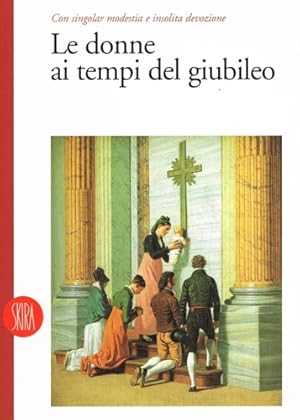 Con singolar modestia e insolita devozione

Le donne ai tempi del giubileo

SKIRA